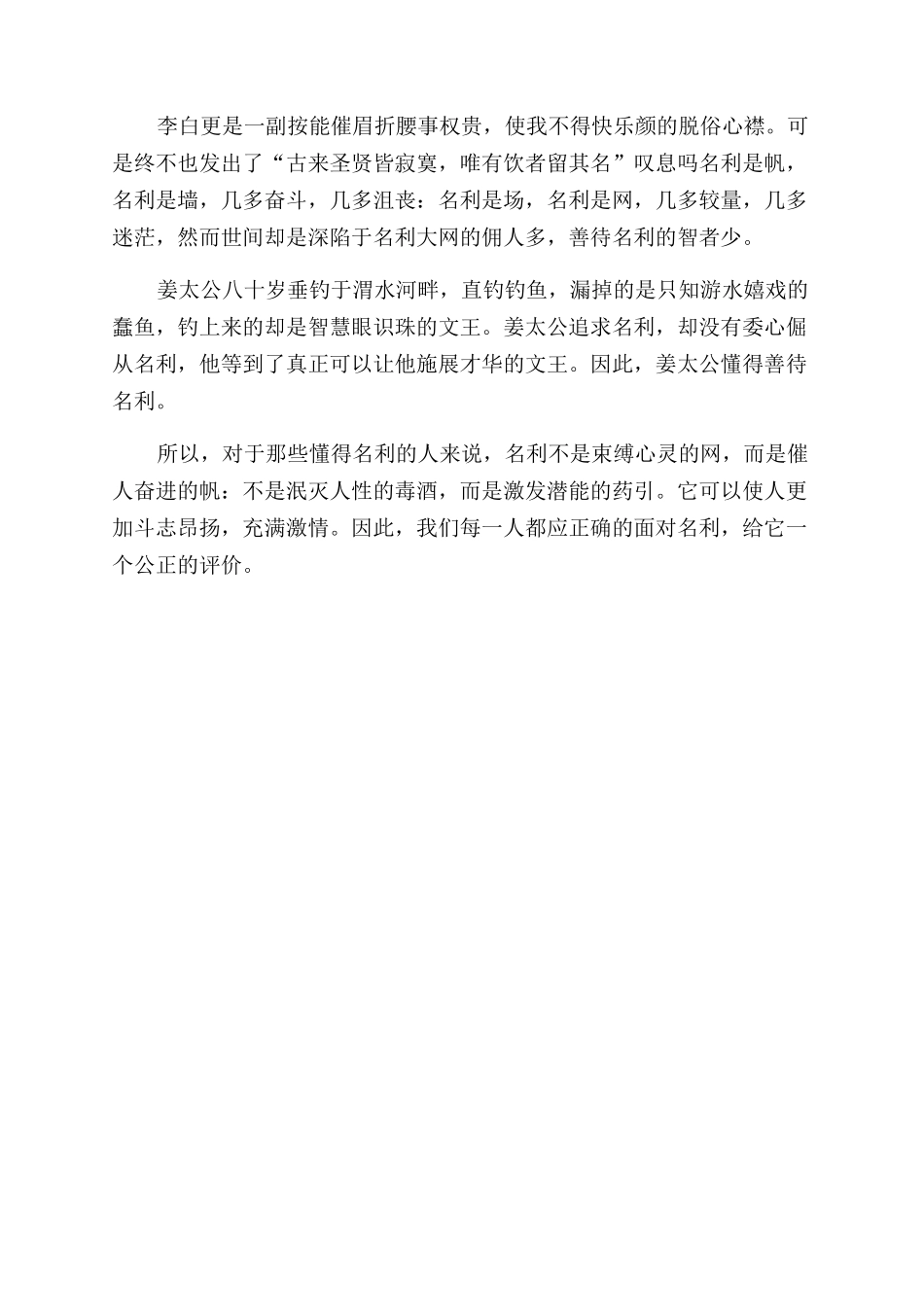 李白更是一副按能催眉折腰事权贵，使我不得快乐颜的脱俗心襟。可是终不也发出了“古来圣贤皆寂寞，唯有饮者留其名”叹息吗名利是帆，名利是墙，几多奋斗，几多沮丧：名利是场，名利是网，几多较量，几多迷茫，然而世间却是深陷于名利大网的佣人多，善待名利的智者少。

姜太公八十岁垂钓于渭水河畔，直钓钓鱼，漏掉的是只知游水嬉戏的蠢鱼，钓上来的却是智慧眼识珠的文王。姜太公追求名利，却没有委心倔从名利，他等到了真正可以让他施展才华的文王。因此，姜太公懂得善待名利。

所以，对于那些懂得名利的人来说，名利不是束缚心灵的网，而是催人奋进的帆：不是泯灭人性的毒酒，而是激发潜能的药引。它可以使人更加斗志昂扬，充满激情。因此，我们每一人都应正确的面对名利，给它一个公正的评价。